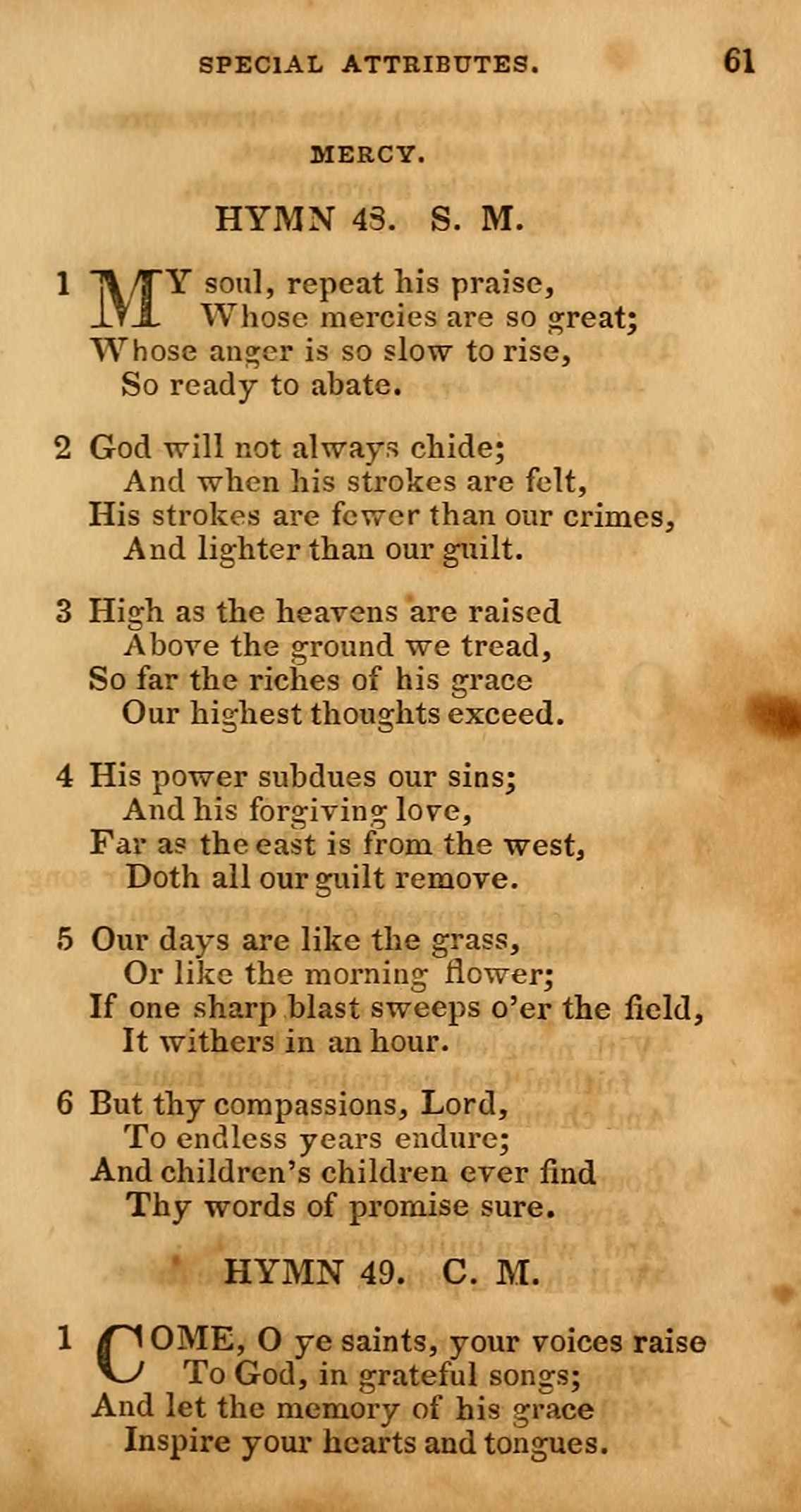 SPECIAL ATTRIBUTES. 61

MERCY.

HYMN 48. S. M.

1 MY soul, repeat his praise,
Whose mercies are so great;
Whose anger is so slow to rise,
So ready to abate.

2 God will not always chide;
And when his strokes are felt,
His strokes are fewer than our crimes,
And lighter than our guilt.

3 High as the heavens are raised
Above the ground we tread,
So far the riches of his grace
Our highest thoughts exceed.

4 His power subdues our sins;
And his forgiving love,
Far as the east is from the west,
Doth all our guilt remove.

5 Our days are like the grass,
Or like the morning flower;
If one sharp blast sweeps o'er the field,
It withers in an hour.

6 But thy compassions, Lord,
To endless years endure;
And children's children ever find
Thy words of promise sure.

HYMN 49. C. M.

1 COME, O ye saints, your voices raise
To God, in grateful songs;
And let the memory of his grace
Inspire your hearts and tongues.